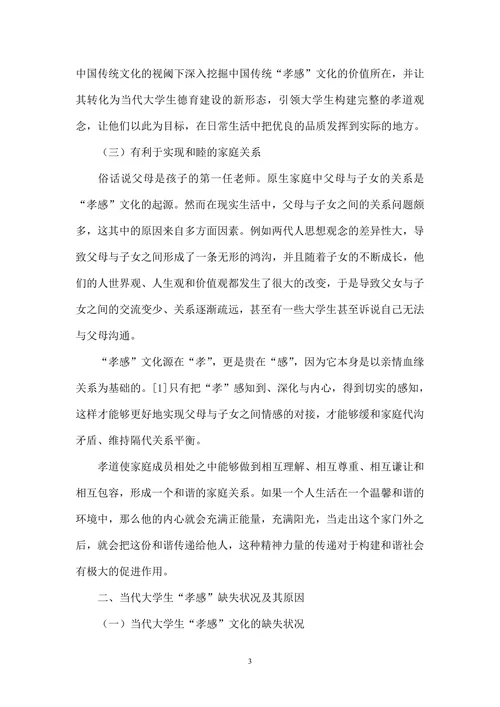 中国传统文化的视阈下深入挖掘中国传统“孝感”文化的价值所在，并让其转化为当代大学生德育建设的新形态，引领大学生构建完整的孝道观念，让他们以此为目标，在日常生活中把优良的品质发挥到实际的地方。

（三）有利于实现和睦的家庭关系

俗话说父母是孩子的第一任老师。原生家庭中父母与子女的关系是“孝感”文化的起源。然而在现实生活中，父母与子女之间的关系问题颇多，这其中的原因来自多方面因素。例如两代人思想观念的差异性大，导致父母与子女之间形成了一条无形的鸿沟，并且随着子女的不断成长，他们的人世界观、人生观和价值观都发生了很大的改变，于是导致父女与子女之间的交流变少、关系逐渐疏远，甚至有一些大学生甚至诉说自己无法与父母沟通。

“孝感”文化源在“孝”，更是贵在“感”，因为它本身是以亲情血缘关系为基础的。[1]只有把“孝”感知到、深化与内心，得到切实的感知，这样才能够更好地实现父母与子女之间情感的对接，才能够缓和家庭代沟矛盾、维持隔代关系平衡。

孝道使家庭成员相处之中能够做到相互理解、相互尊重、相互谦让和相互包容，形成一个和谐的家庭关系。如果一个人生活在一个温馨和谐的环境中，那么他的内心就会充满正能量，充满阳光，当走出这个家门外之后，就会把这份和谐传递给他人，这种精神力量的传递对于构建和谐社会有极大的促进作用。

二、当代大学生“孝感”缺失状况及其原因

（一）当代大学生“孝感”文化的缺失状况

3